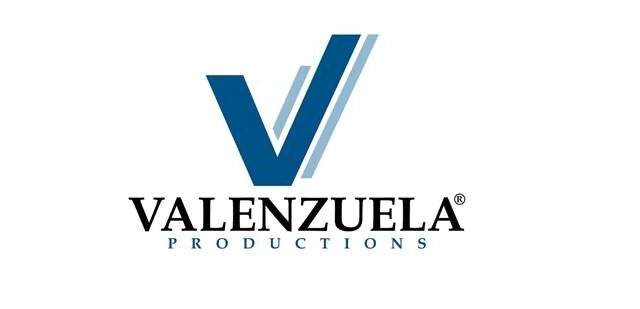 VALENZUELA®
PRODUCTIONS